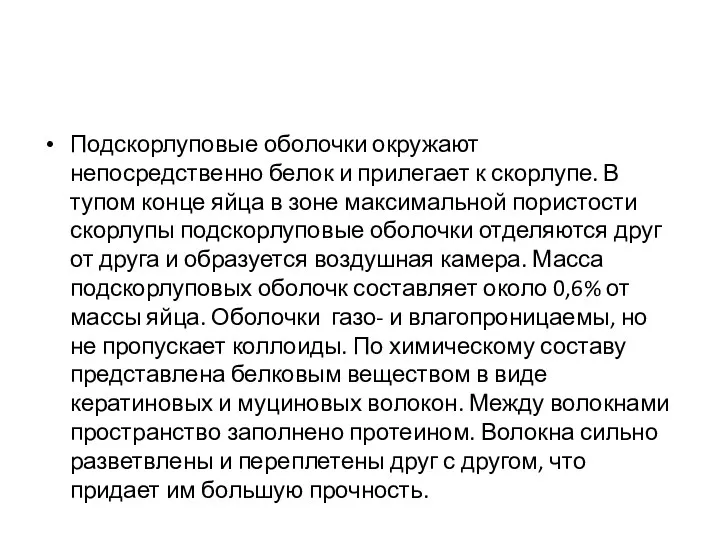 • Подскорлуповые оболочки окружают непосредственно белок и прилегает к скорлупе. В тупом конце яйца в зоне максимальной пористости скорлупы подскорлуповые оболочки отделяются друг от друга и образуется воздушная камера. Масса подскорлуповых оболочк составляет около 0,6% от массы яйца. Оболочки газо- и влагопроницаемы, но не пропускает коллоиды. По химическому составу представлена белковым веществом в виде кератиновых и муциновых волокон. Между волокнами пространство заполнено протеином. Волокна сильно разветвлены и переплетены друг с другом, что придает им большую прочность.